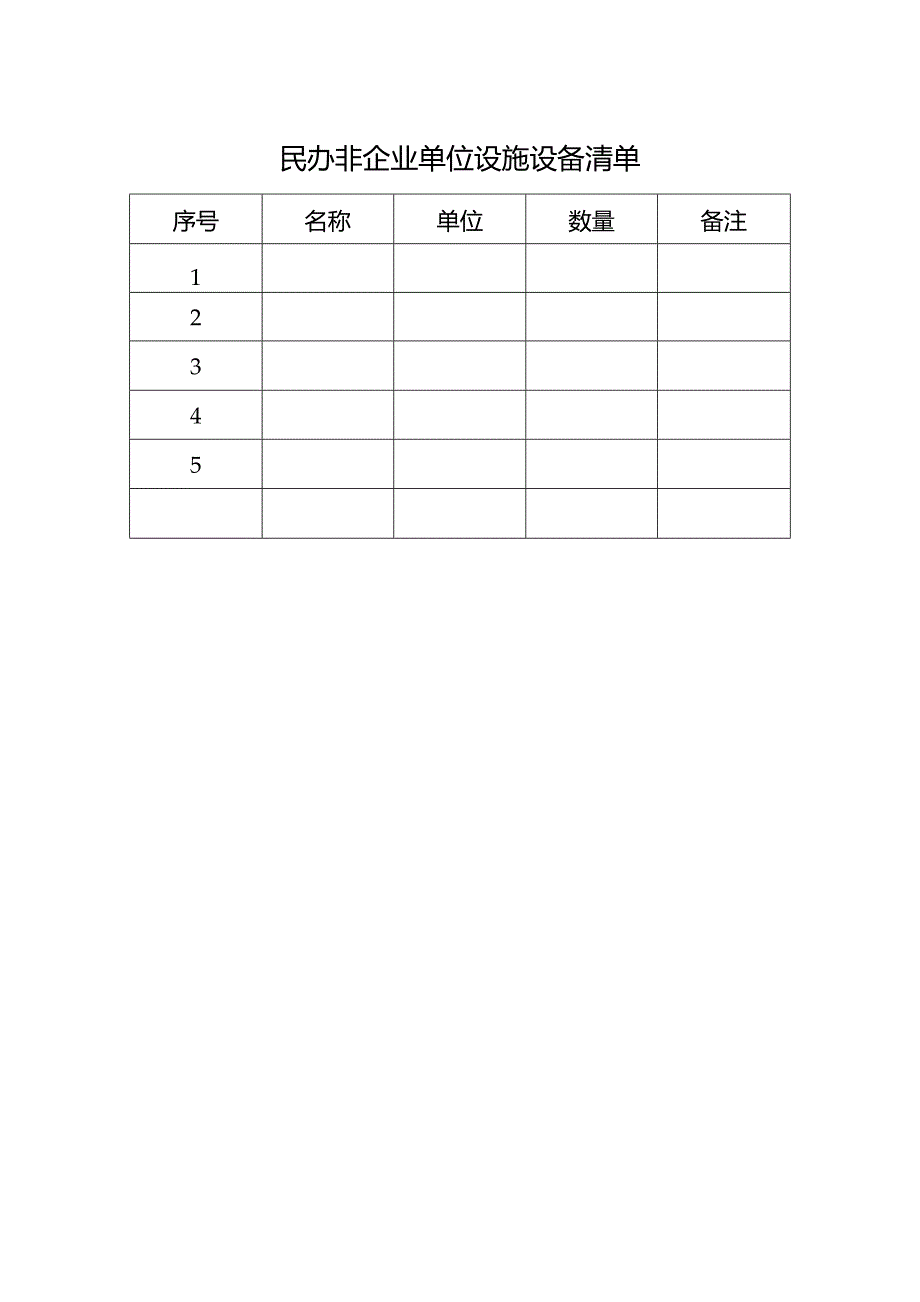 民办非企业单位设施设备清单

| 序号 | 名称 | 单位 | 数量 | 备注 |
|---|---|---|---|---|
| 1 | | | | |
| 2 | | | | |
| 3 | | | | |
| 4 | | | | |
| 5 | | | | |
| | | | | |